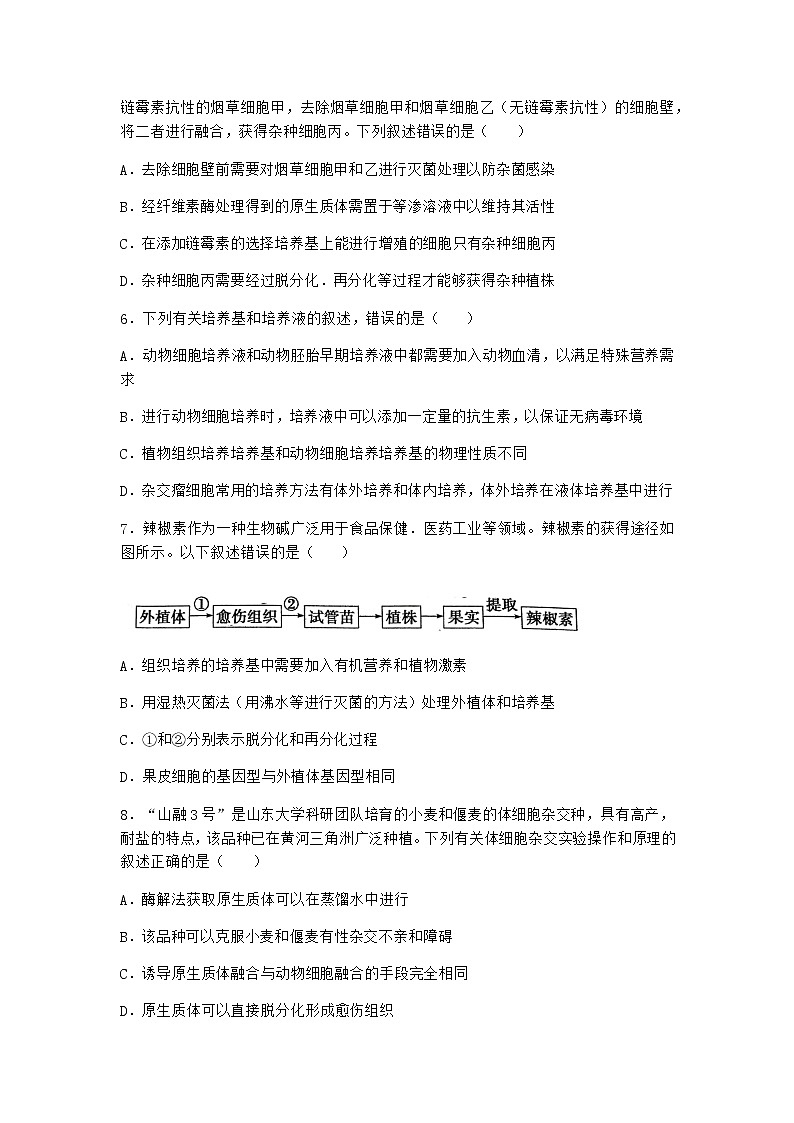 链霉素抗性的烟草细胞甲，去除烟草细胞甲和烟草细胞乙（无链霉素抗性）的细胞壁，将二者进行融合，获得杂种细胞丙。下列叙述错误的是（　　）

A．去除细胞壁前需要对烟草细胞甲和乙进行灭菌处理以防杂菌感染

B．经纤维素酶处理得到的原生质体需置于等渗溶液中以维持其活性

C．在添加链霉素的选择培养基上能进行增殖的细胞只有杂种细胞丙

D．杂种细胞丙需要经过脱分化．再分化等过程才能够获得杂种植株

6．下列有关培养基和培养液的叙述，错误的是（　　）

A．动物细胞培养液和动物胚胎早期培养液中都需要加入动物血清，以满足特殊营养需求

B．进行动物细胞培养时，培养液中可以添加一定量的抗生素，以保证无病毒环境

C．植物组织培养培养基和动物细胞培养培养基的物理性质不同

D．杂交瘤细胞常用的培养方法有体外培养和体内培养，体外培养在液体培养基中进行

7．辣椒素作为一种生物碱广泛用于食品保健．医药工业等领域。辣椒素的获得途径如图所示。以下叙述错误的是（　　）

外植体 ① 愈伤组织 ② 试管苗 植株 果实 提取 辣椒素

A．组织培养的培养基中需要加入有机营养和植物激素

B．用湿热灭菌法（用沸水等进行灭菌的方法）处理外植体和培养基

C．①和②分别表示脱分化和再分化过程

D．果皮细胞的基因型与外植体基因型相同

8．“山融3号”是山东大学科研团队培育的小麦和偃麦的体细胞杂交种，具有高产，耐盐的特点，该品种已在黄河三角洲广泛种植。下列有关体细胞杂交实验操作和原理的叙述正确的是（　　）

A．酶解法获取原生质体可以在蒸馏水中进行

B．该品种可以克服小麦和偃麦有性杂交不亲和障碍

C．诱导原生质体融合与动物细胞融合的手段完全相同

D．原生质体可以直接脱分化形成愈伤组织